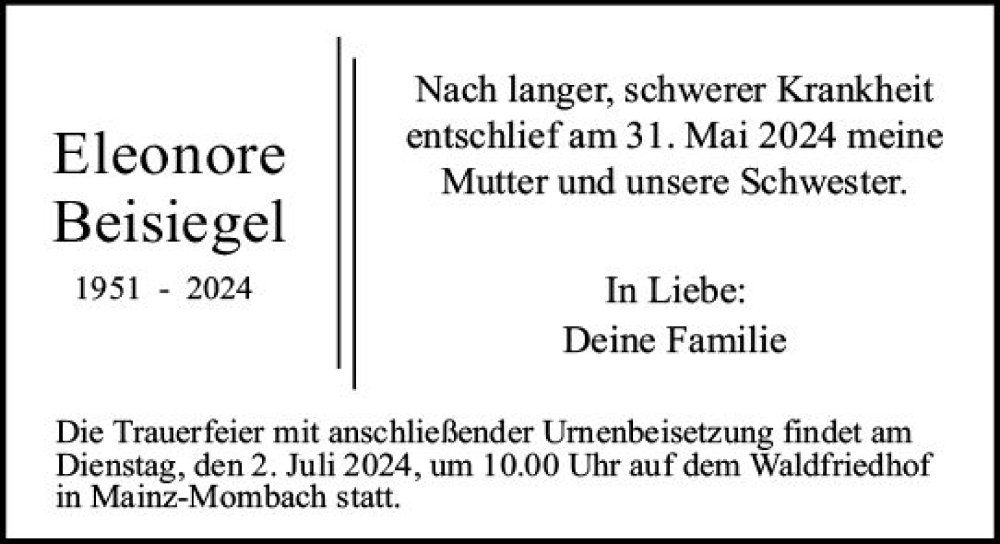 Eleonore
Beisiegel
1951 - 2024

Nach langer, schwerer Krankheit entschlief am 31. Mai 2024 meine Mutter und unsere Schwester.

In Liebe:
Deine Familie

Die Trauerfeier mit anschließender Urnenbeisetzung findet am Dienstag, den 2. Juli 2024, um 10.00 Uhr auf dem Waldfriedhof in Mainz-Mombach statt.